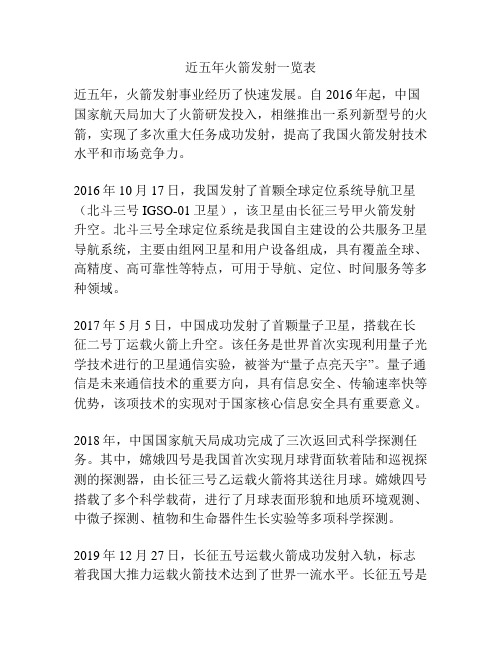 近五年火箭发射一览表

近五年，火箭发射事业经历了快速发展。自 2016 年起，中国国家航天局加大了火箭研发投入，相继推出一系列新型号的火箭，实现了多次重大任务成功发射，提高了我国火箭发射技术水平和市场竞争力。

2016 年 10 月 17 日，我国发射了首颗全球定位系统导航卫星（北斗三号 IGSO-01 卫星），该卫星由长征三号甲火箭发射升空。北斗三号全球定位系统是我国自主建设的公共服务卫星导航系统，主要由组网卫星和用户设备组成，具有覆盖全球、高精度、高可靠性等特点，可用于导航、定位、时间服务等多种领域。

2017 年 5 月 5 日，中国成功发射了首颗量子卫星，搭载在长征二号丁运载火箭上升空。该任务是世界首次实现利用量子光学技术进行的卫星通信实验，被誉为“量子点亮天宇”。量子通信是未来通信技术的重要方向，具有信息安全、传输速率快等优势，该项技术的实现对于国家核心信息安全具有重要意义。

2018 年，中国国家航天局成功完成了三次返回式科学探测任务。其中，嫦娥四号是我国首次实现月球背面软着陆和巡视探测的探测器，由长征三号乙运载火箭将其送往月球。嫦娥四号搭载了多个科学载荷，进行了月球表面形貌和地质环境观测、中微子探测、植物和生命器件生长实验等多项科学探测。

2019 年 12 月 27 日，长征五号运载火箭成功发射入轨，标志着我国大推力运载火箭技术达到了世界一流水平。长征五号是